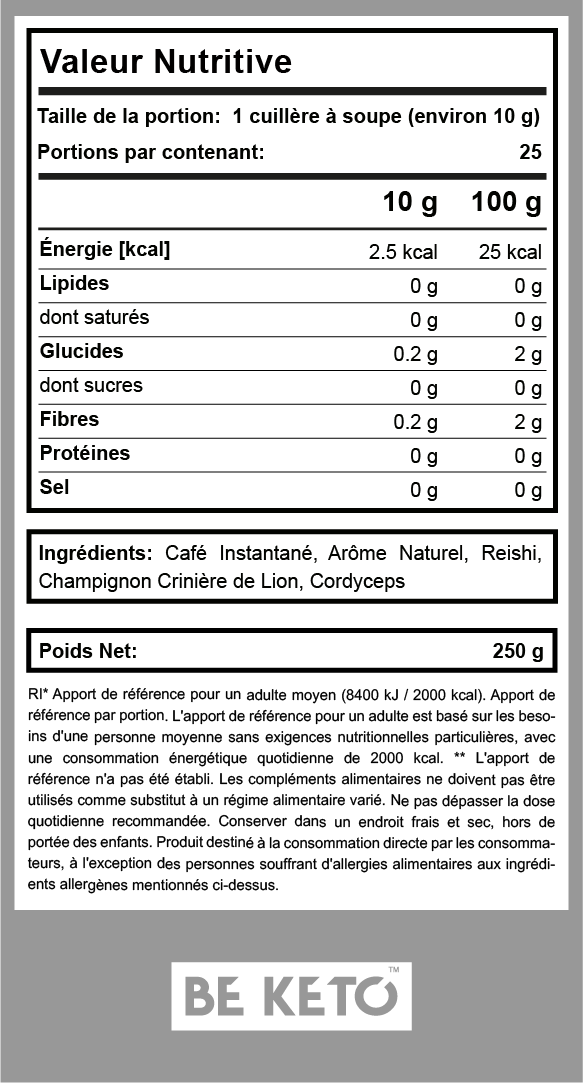 Valeur Nutritive

Taille de la portion: 1 cuillère à soupe (environ 10 g)

Portions par contenant: 25

| | 10 g | 100 g |
|---|---|---|
| Énergie [kcal] | 2.5 kcal | 25 kcal |
| Lipides | 0 g | 0 g |
| dont saturés | 0 g | 0 g |
| Glucides | 0.2 g | 2 g |
| dont sucres | 0 g | 0 g |
| Fibres | 0.2 g | 2 g |
| Protéines | 0 g | 0 g |
| Sel | 0 g | 0 g |

Ingrédients: Café Instantané, Arôme Naturel, Reishi, Champignon Crinière de Lion, Cordyceps

Poids Net: 250 g

RI* Apport de référence pour un adulte moyen (8400 kJ / 2000 kcal). Apport de référence par portion. L'apport de référence pour un adulte est basé sur les besoins d'une personne moyenne sans exigences nutritionnelles particulières, avec une consommation énergétique quotidienne de 2000 kcal. ** L'apport de référence n'a pas été établi. Les compléments alimentaires ne doivent pas être utilisés comme substitut à un régime alimentaire varié. Ne pas dépasser la dose quotidienne recommandée. Conserver dans un endroit frais et sec, hors de portée des enfants. Produit destiné à la consommation directe par les consommateurs, à l'exception des personnes souffrant d'allergies alimentaires aux ingrédients allergènes mentionnés ci-dessus.

BE KETO™